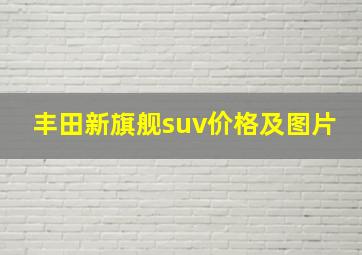 丰田新旗舰suv价格及图片